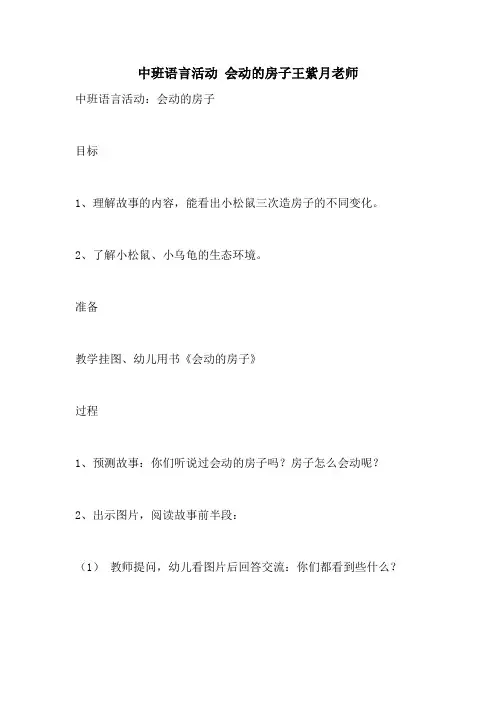 中班语言活动 会动的房子王紫月老师

中班语言活动：会动的房子

目标

1、理解故事的内容，能看出小松鼠三次造房子的不同变化。

2、了解小松鼠、小乌龟的生态环境。

准备

教学挂图、幼儿用书《会动的房子》

过程

1、预测故事：你们听说过会动的房子吗？房子怎么会动呢？

2、出示图片，阅读故事前半段：

（1） 教师提问，幼儿看图片后回答交流：你们都看到些什么？